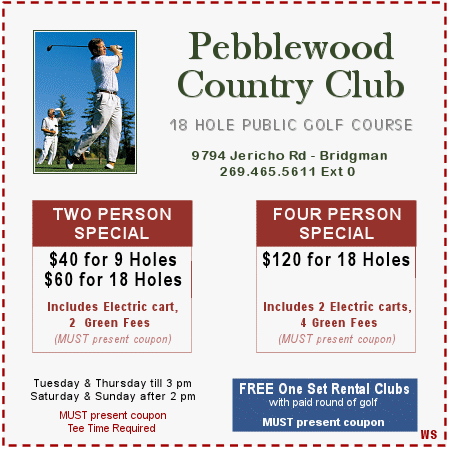 Pebblewood Country Club

18 HOLE PUBLIC GOLF COURSE

9794 Jericho Rd - Bridgman
269.465.5611 Ext 0

TWO PERSON SPECIAL

$40 for 9 Holes
$60 for 18 Holes

Includes Electric cart, 2 Green Fees
(MUST present coupon)

FOUR PERSON SPECIAL

$120 for 18 Holes

Includes 2 Electric carts, 4 Green Fees
(MUST present coupon)

Tuesday & Thursday till 3 pm
Saturday & Sunday after 2 pm

MUST present coupon
Tee Time Required

FREE One Set Rental Clubs
with paid round of golf
MUST present coupon

WS